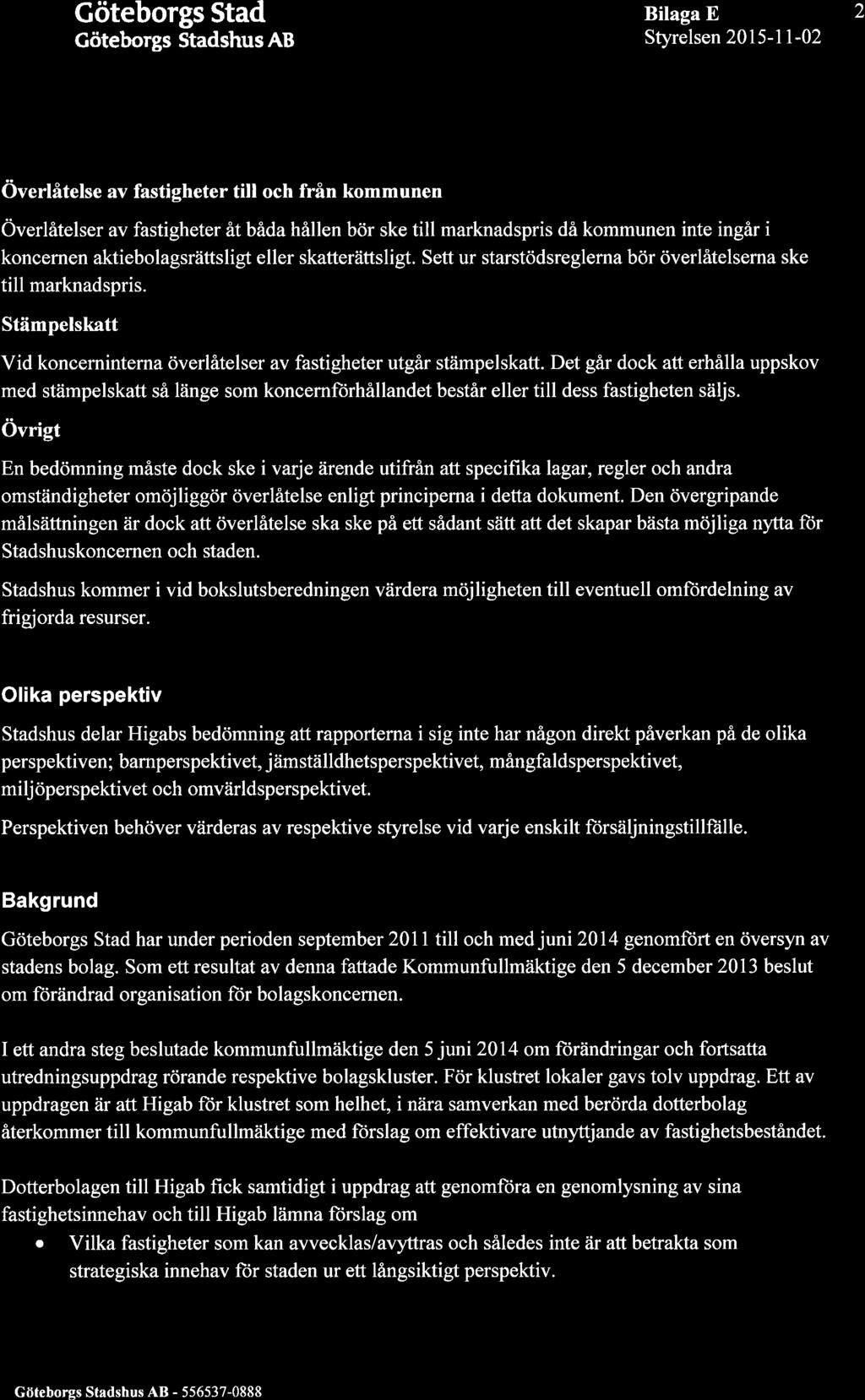 Göteborgs Stad
Göteborgs Stadshus AB

Bilaga E
Styrelsen 2015-11-02

2

Överlåtelse av fastigheter till och från kommunen

Överlåtelser av fastigheter åt båda hållen bör ske till marknadspris då kommunen inte ingår i koncernen aktiebolagsrättsligt eller skatterättsligt. Sett ur starstödsreglerna bör överlåtelserna ske till marknadspris.

Stämpelskatt

Vid koncerninterna överlåtelser av fastigheter utgår stämpelskatt. Det går dock att erhålla uppskov med stämpelskatt så länge som koncernförhållandet består eller till dess fastigheten säljs.

Övrigt

En bedömning måste dock ske i varje ärende utifrån att specifika lagar, regler och andra omständigheter omöjliggör överlåtelse enligt principerna i detta dokument. Den övergripande målsättningen är dock att överlåtelse ska ske på ett sådant sätt att det skapar bästa möjliga nytta för Stadshuskoncernen och staden.

Stadshus kommer i vid bokslutsberedningen värdera möjligheten till eventuell omfördelning av frigjorda resurser.

Olika perspektiv

Stadshus delar Higabs bedömning att rapporterna i sig inte har någon direkt påverkan på de olika perspektiven; barnperspektivet, jämställdhetsperspektivet, mångfaldsperspektivet, miljöperspektivet och omvärldsperspektivet.

Perspektiven behöver värderas av respektive styrelse vid varje enskilt försäljningstillfälle.

Bakgrund

Göteborgs Stad har under perioden september 2011 till och med juni 2014 genomfört en översyn av stadens bolag. Som ett resultat av denna fattade Kommunfullmäktige den 5 december 2013 beslut om förändrad organisation för bolagskoncernen.

I ett andra steg beslutade kommunfullmäktige den 5 juni 2014 om förändringar och fortsatta utredningsuppdrag rörande respektive bolagskluster. För klustret lokaler gavs tolv uppdrag. Ett av uppdragen är att Higab för klustret som helhet, i nära samverkan med berörda dotterbolag återkommer till kommunfullmäktige med förslag om effektivare utnyttjande av fastighetsbeståndet.

Dotterbolagen till Higab fick samtidigt i uppdrag att genomföra en genomlysning av sina fastighetsinnehav och till Higab lämna förslag om

• Vilka fastigheter som kan avvecklas/avyttras och således inte är att betrakta som strategiska innehav för staden ur ett långsiktigt perspektiv.

Göteborgs Stadshus AB - 556537-0888